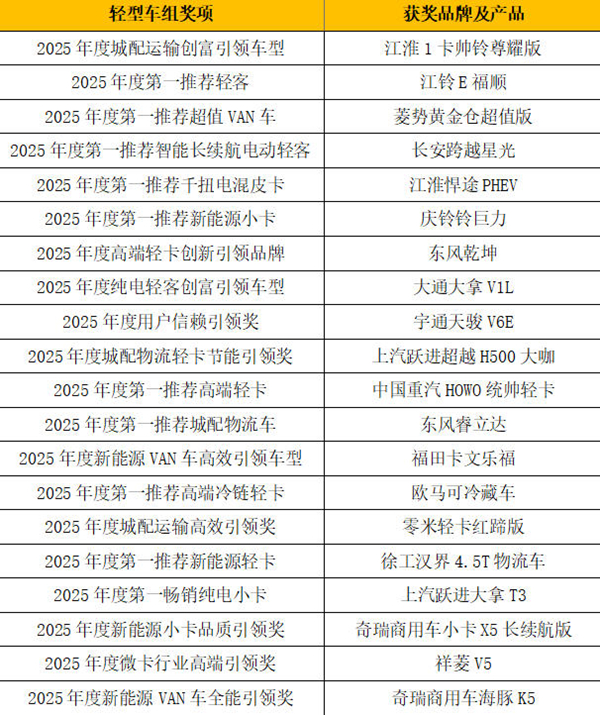 | 轻型车组奖项 | 获奖品牌及产品 |
|---|---|
| 2025年度城配运输创富引领车型 | 江淮1卡帅铃尊耀版 |
| 2025年度第一推荐轻客 | 江铃E福顺 |
| 2025年度第一推荐超值VAN车 | 菱势黄金仓超值版 |
| 2025年度第一推荐智能长续航电动轻客 | 长安跨越星光 |
| 2025年度第一推荐千扭电混皮卡 | 江淮悍途PHEV |
| 2025年度第一推荐新能源小卡 | 庆铃铃巨力 |
| 2025年度高端轻卡创新引领品牌 | 东风乾坤 |
| 2025年度纯电轻客创富引领车型 | 大通大拿V1L |
| 2025年度用户信赖引领奖 | 宇通天骏V6E |
| 2025年度城配物流轻卡节能引领奖 | 上汽跃进超越H500大咖 |
| 2025年度第一推荐高端轻卡 | 中国重汽HOWO统帅轻卡 |
| 2025年度第一推荐城配物流车 | 东风睿立达 |
| 2025年度新能源VAN车高效引领车型 | 福田卡文乐福 |
| 2025年度第一推荐高端冷链轻卡 | 欧马可冷藏车 |
| 2025年度城配运输高效引领奖 | 零米轻卡红蹄版 |
| 2025年度第一推荐新能源轻卡 | 徐工汉界4.5T物流车 |
| 2025年度第一畅销纯电小卡 | 上汽跃进大拿T3 |
| 2025年度新能源小卡品质引领奖 | 奇瑞商用车小卡X5长续航版 |
| 2025年度微卡行业高端引领奖 | 祥菱V5 |
| 2025年度新能源VAN车全能引领奖 | 奇瑞商用车海豚K5 |